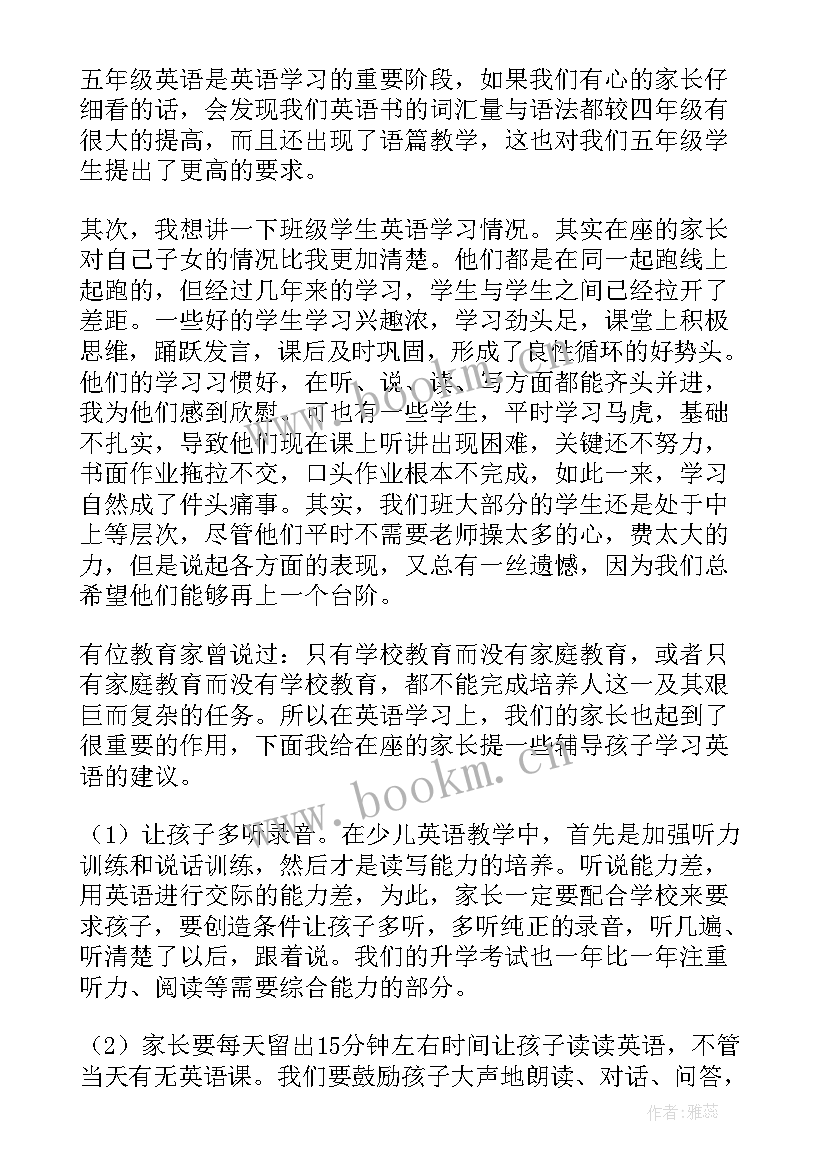 五年级英语是英语学习的重要阶段，如果我们有心的家长仔细看的话，会发现我们英语书的词汇量与语法都较四年级有很大的提高，而且还出现了语篇教学，这也对我们五年级学生提出了更高的要求。

其次，我想讲一下班级学生英语学习情况。其实在座的家长对自己子女的情况比我更加清楚。他们都是在同一起跑线上起跑的，但经过几年来的学习，学生与学生之间已经拉开了差距。一些好的学生学习兴趣浓，学习劲头足，课堂上积极思维，踊跃发言，课后及时巩固，形成了良性循环的好势头。他们的学习习惯好，在听、说、读、写方面都能齐头并进，我为他们感到欣慰。可也有一些学生，平时学习马虎，基础不扎实，导致他们现在课上听讲出现困难，关键还不努力，书面作业拖拉不交，口头作业根本不完成，如此一来，学习自然成了件头痛事。其实，我们班大部分的学生还是处于中上等层次，尽管他们平时不需要老师操太多的心，费太大的力，但是说起各方面的表现，又总有一丝遗憾，因为我们总希望他们能够再上一个台阶。

有位教育家曾说过：只有学校教育而没有家庭教育，或者只有家庭教育而没有学校教育，都不能完成培养人这一及其艰巨而复杂的任务。所以在英语学习上，我们的家长也起到了很重要的作用，下面我给在座的家长提一些辅导孩子学习英语的建议。

（1）让孩子多听录音。在少儿英语教学中，首先是加强听力训练和说话训练，然后才是读写能力的培养。听说能力差，用英语进行交际的能力差，为此，家长一定要配合学校来要求孩子，要创造条件让孩子多听，多听纯正的录音，听几遍、听清楚了以后，跟着说。我们的升学考试也一年比一年注重听力、阅读等需要综合能力的部分。

（2）家长要每天留出15分钟左右时间让孩子读读英语，不管当天有无英语课。我们要鼓励孩子大声地朗读、对话、问答，

www.bookm.cn

作者：雅蕊